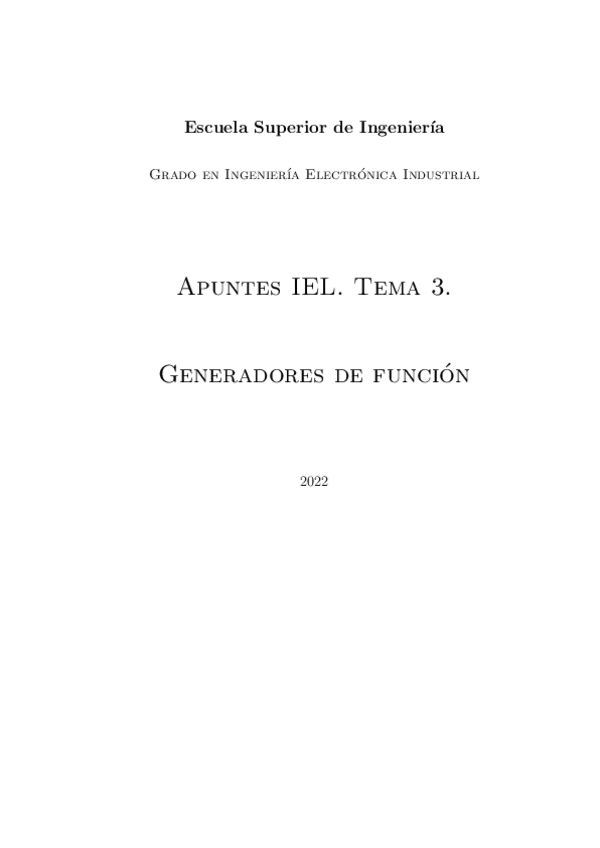 Escuela Superior de Ingeniería

Grado en Ingeniería Electrónica Industrial

Apuntes IEL. Tema 3.

Generadores de función

2022